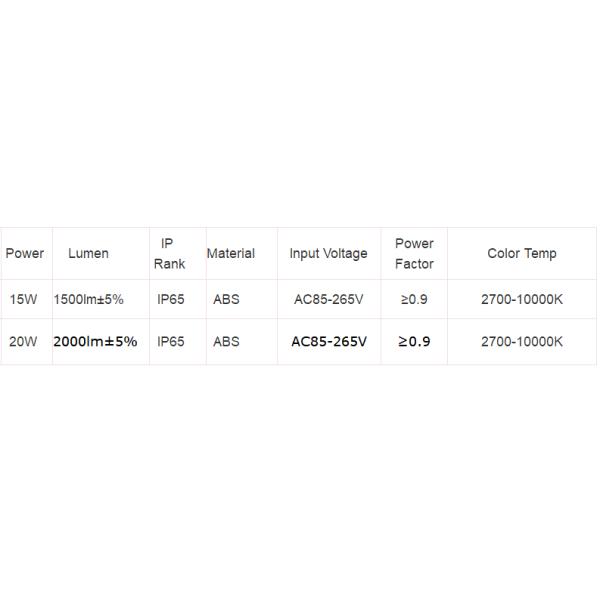 | Power | Lumen | IP Rank | Material | Input Voltage | Power Factor | Color Temp |
|---|---|---|---|---|---|---|
| 15W | 1500lm±5% | IP65 | ABS | AC85-265V | ≥0.9 | 2700-10000K |
| 20W | 2000lm±5% | IP65 | ABS | AC85-265V | ≥0.9 | 2700-10000K |